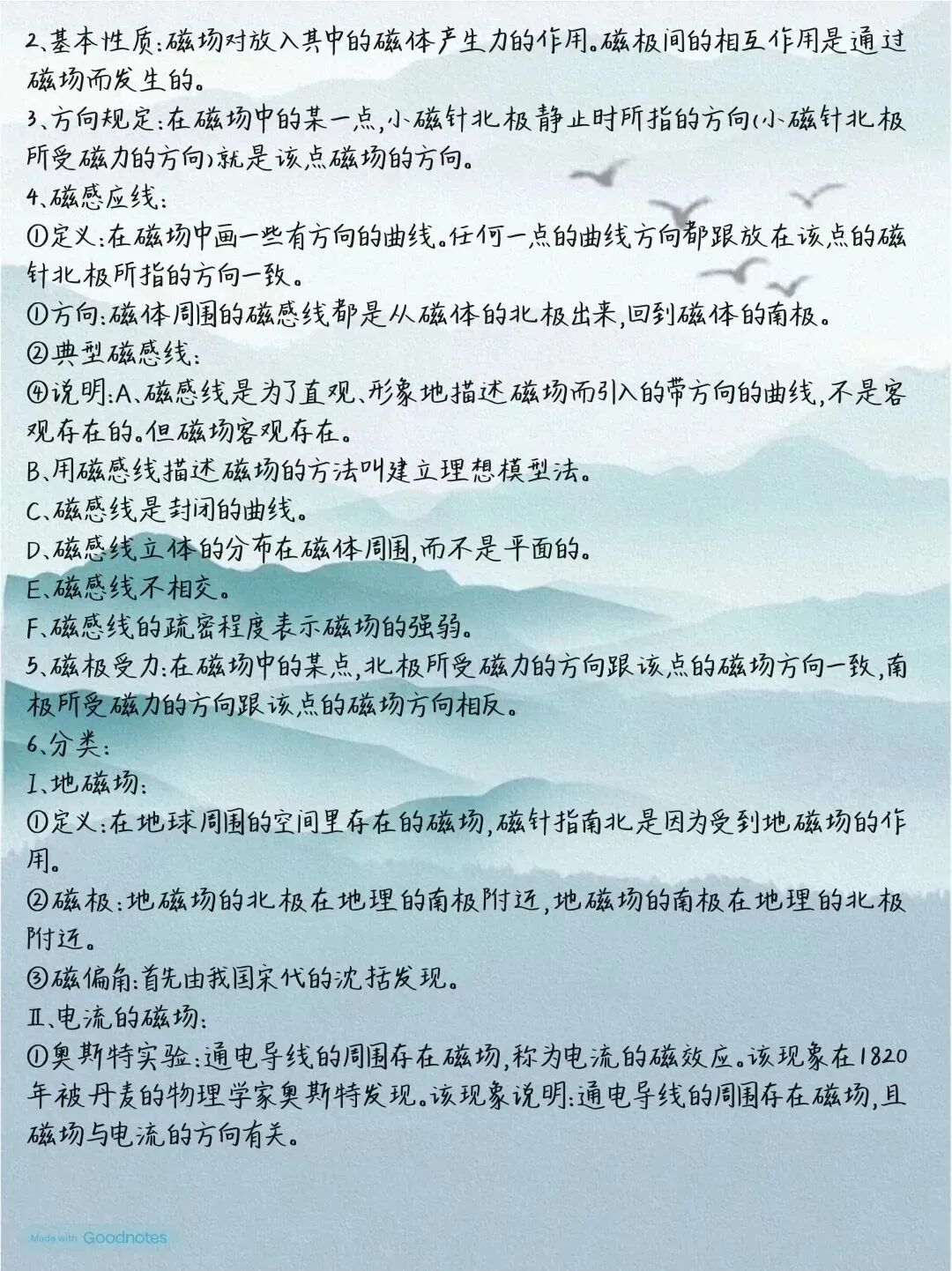 2、基本性质:磁场对放入其中的磁体产生力的作用。磁极间的相互作用是通过磁场而发生的。

3、方向规定:在磁场中的某一点,小磁针北极静止时所指的方向(小磁针北极所受磁力的方向)就是该点磁场的方向。

4、磁感应线:

①定义:在磁场中画一些有方向的曲线。任何一点的曲线方向都跟放在该点的磁针北极所指的方向一致。

①方向:磁体周围的磁感线都是从磁体的北极出来,回到磁体的南极。

②典型磁感线:

④说明:A、磁感线是为了直观、形象地描述磁场而引入的带方向的曲线,不是客观存在的。但磁场客观存在。

B、用磁感线描述磁场的方法叫建立理想模型法。

C、磁感线是封闭的曲线。

D、磁感线立体的分布在磁体周围,而不是平面的。

E、磁感线不相交。

F、磁感线的疏密程度表示磁场的强弱。

5、磁极受力:在磁场中的某点,北极所受磁力的方向跟该点的磁场方向一致,南极所受磁力的方向跟该点的磁场方向相反。

6、分类:

I、地磁场:

①定义:在地球周围的空间里存在的磁场,磁针指南北是因为受到地磁场的作用。

②磁极:地磁场的北极在地理的南极附近,地磁场的南极在地理的北极附近。

③磁偏角:首先由我国宋代的沈括发现。

II、电流的磁场:

①奥斯特实验:通电导线的周围存在磁场,称为电流的磁效应。该现象在1820年被丹麦的物理学家奥斯特发现。该现象说明:通电导线的周围存在磁场,且磁场与电流的方向有关。

Made with Goodnotes